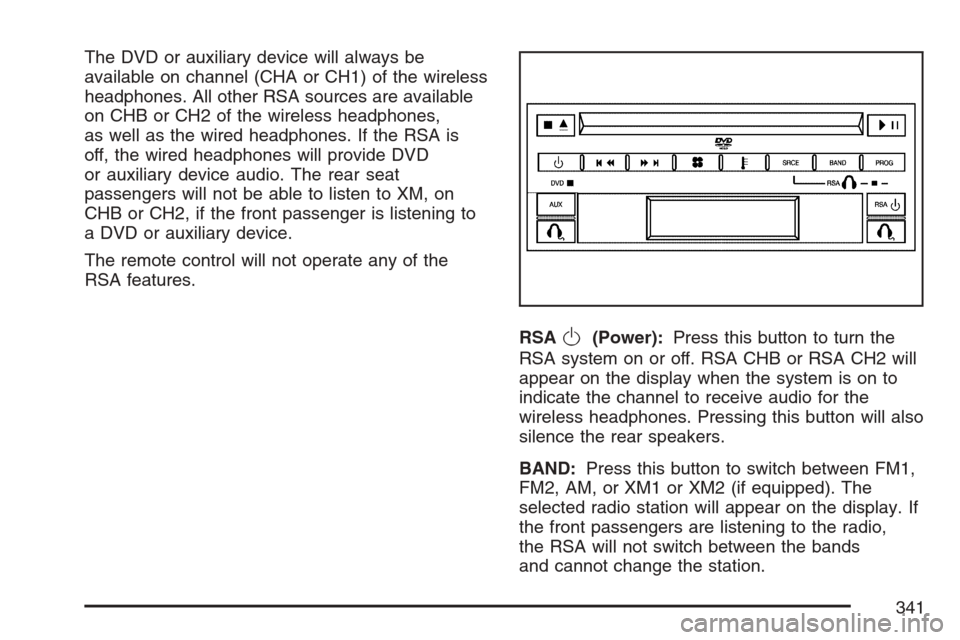 The DVD or auxiliary device will always be available on channel (CHA or CH1) of the wireless headphones. All other RSA sources are available on CHB or CH2 of the wireless headphones, as well as the wired headphones. If the RSA is off, the wired headphones will provide DVD or auxiliary device audio. The rear seat passengers will not be able to listen to XM, on CHB or CH2, if the front passenger is listening to a DVD or auxiliary device.

The remote control will not operate any of the RSA features.

DVD
SRCE
BAND
PROG
DVD
RSA
AUX
RSA

RSA (Power): Press this button to turn the RSA system on or off. RSA CHB or RSA CH2 will appear on the display when the system is on to indicate the channel to receive audio for the wireless headphones. Pressing this button will also silence the rear speakers.

BAND: Press this button to switch between FM1, FM2, AM, or XM1 or XM2 (if equipped). The selected radio station will appear on the display. If the front passengers are listening to the radio, the RSA will not switch between the bands and cannot change the station.

341

carmanualsonline.info